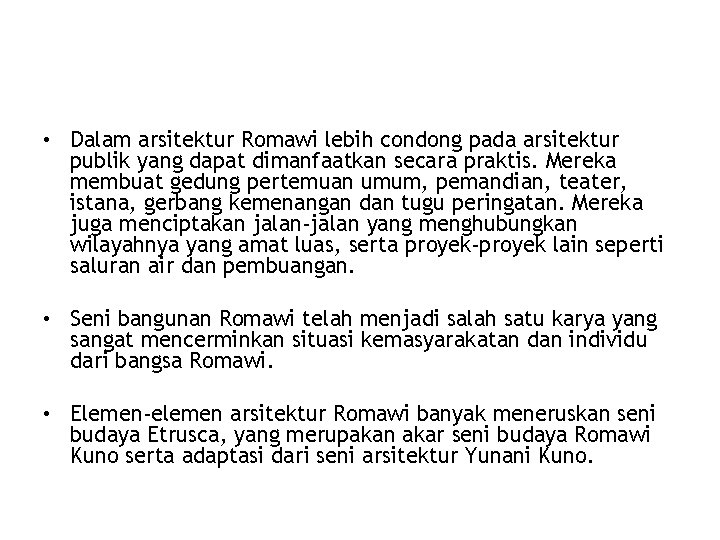 • Dalam arsitektur Romawi lebih condong pada arsitektur publik yang dapat dimanfaatkan secara praktis. Mereka membuat gedung pertemuan umum, pemandian, teater, istana, gerbang kemenangan dan tugu peringatan. Mereka juga menciptakan jalan-jalan yang menghubungkan wilayahnya yang amat luas, serta proyek-proyek lain seperti saluran air dan pembuangan.

• Seni bangunan Romawi telah menjadi salah satu karya yang sangat mencerminkan situasi kemasyarakatan dan individu dari bangsa Romawi.

• Elemen-elemen arsitektur Romawi banyak meneruskan seni budaya Etrusca, yang merupakan akar seni budaya Romawi Kuno serta adaptasi dari seni arsitektur Yunani Kuno.